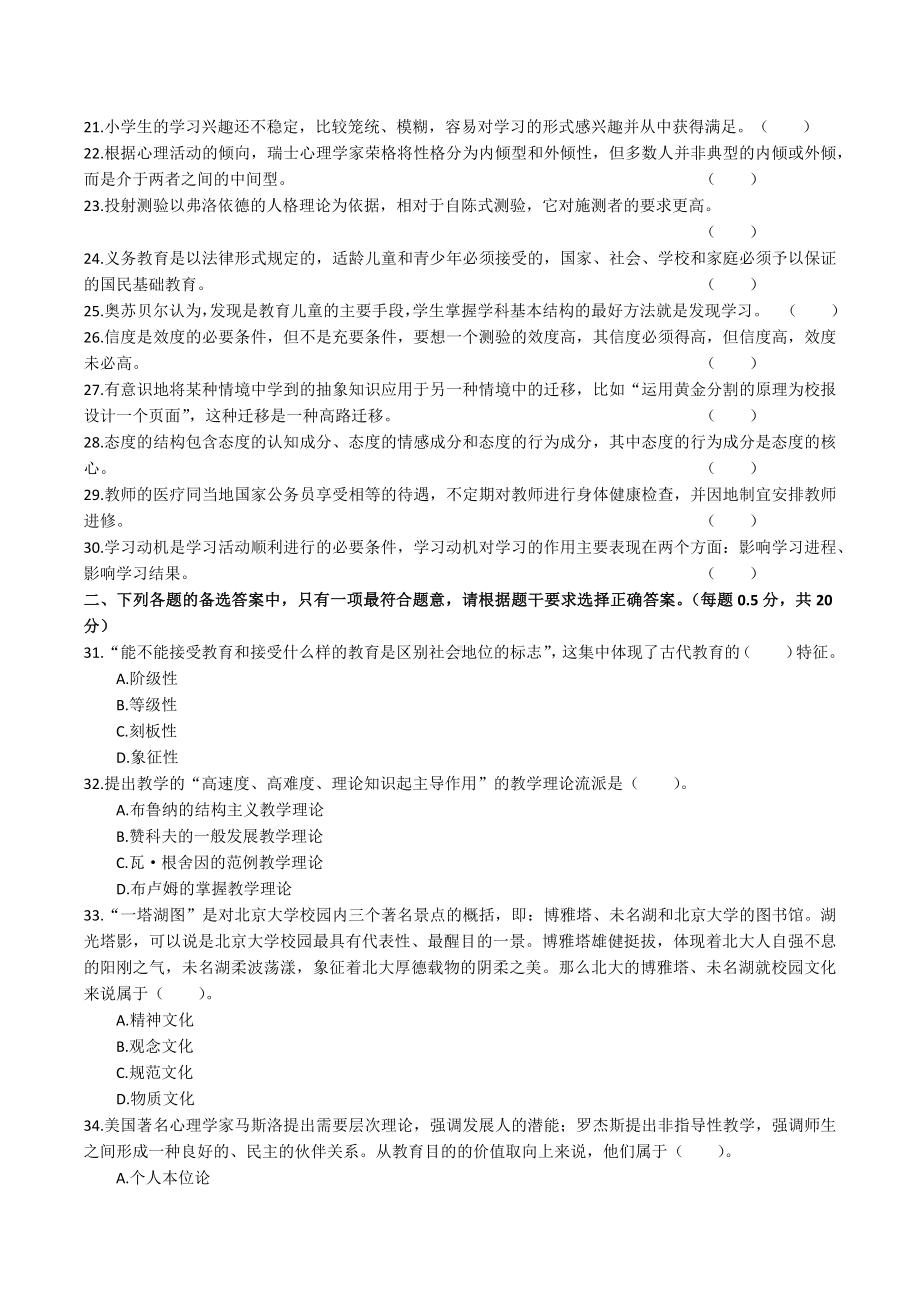 21.小学生的学习兴趣还不稳定，比较笼统、模糊，容易对学习的形式感兴趣并从中获得满足。（　　）
22.根据心理活动的倾向，瑞士心理学家荣格将性格分为内倾型和外倾性，但多数人并非典型的内倾或外倾，而是介于两者之间的中间型。（　　）
23.投射测验以弗洛依德的人格理论为依据，相对于自陈式测验，它对施测者的要求更高。（　　）
24.义务教育是以法律形式规定的，适龄儿童和青少年必须接受的，国家、社会、学校和家庭必须予以保证的国民基础教育。（　　）
25.奥苏贝尔认为，发现是教育儿童的主要手段，学生掌握学科基本结构的最好方法就是发现学习。（　　）
26.信度是效度的必要条件，但不是充要条件，要想一个测验的效度高，其信度必须得高，但信度高，效度未必高。（　　）
27.有意识地将某种情境中学到的抽象知识应用于另一种情境中的迁移，比如“运用黄金分割的原理为校报设计一个页面”，这种迁移是一种高路迁移。（　　）
28.态度的结构包含态度的认知成分、态度的情感成分和态度的行为成分，其中态度的行为成分是态度的核心。（　　）
29.教师的医疗同当地国家公务员享受相等的待遇，不定期对教师进行身体健康检查，并因地制宜安排教师进修。（　　）
30.学习动机是学习活动顺利进行的必要条件，学习动机对学习的作用主要表现在两个方面：影响学习进程、影响学习结果。（　　）
二、下列各题的备选答案中，只有一项最符合题意，请根据题干要求选择正确答案。（每题 0.5 分，共 20 分）
31.“能不能接受教育和接受什么样的教育是区别社会地位的标志”，这集中体现了古代教育的（　　）特征。
A.阶级性
B.等级性
C.刻板性
D.象征性
32.提出教学的“高速度、高难度、理论知识起主导作用”的教学理论流派是（　　）。
A.布鲁纳的结构主义教学理论
B.赞科夫的一般发展教学理论
C.瓦·根舍因的范例教学理论
D.布卢姆的掌握教学理论
33.“一塔湖图”是对北京大学校园内三个著名景点的概括，即：博雅塔、未名湖和北京大学的图书馆。湖光塔影，可以说是北京大学校园最具有代表性、最醒目的一景。博雅塔雄健挺拔，体现着北大人自强不息的阳刚之气，未名湖柔波荡漾，象征着北大厚德载物的阴柔之美。那么北大的博雅塔、未名湖就校园文化来说属于（　　）。
A.精神文化
B.观念文化
C.规范文化
D.物质文化
34.美国著名心理学家马斯洛提出需要层次理论，强调发展人的潜能；罗杰斯提出非指导性教学，强调师生之间形成一种良好的、民主的伙伴关系。从教育目的的价值取向上来说，他们属于（　　）。
A.个人本位论